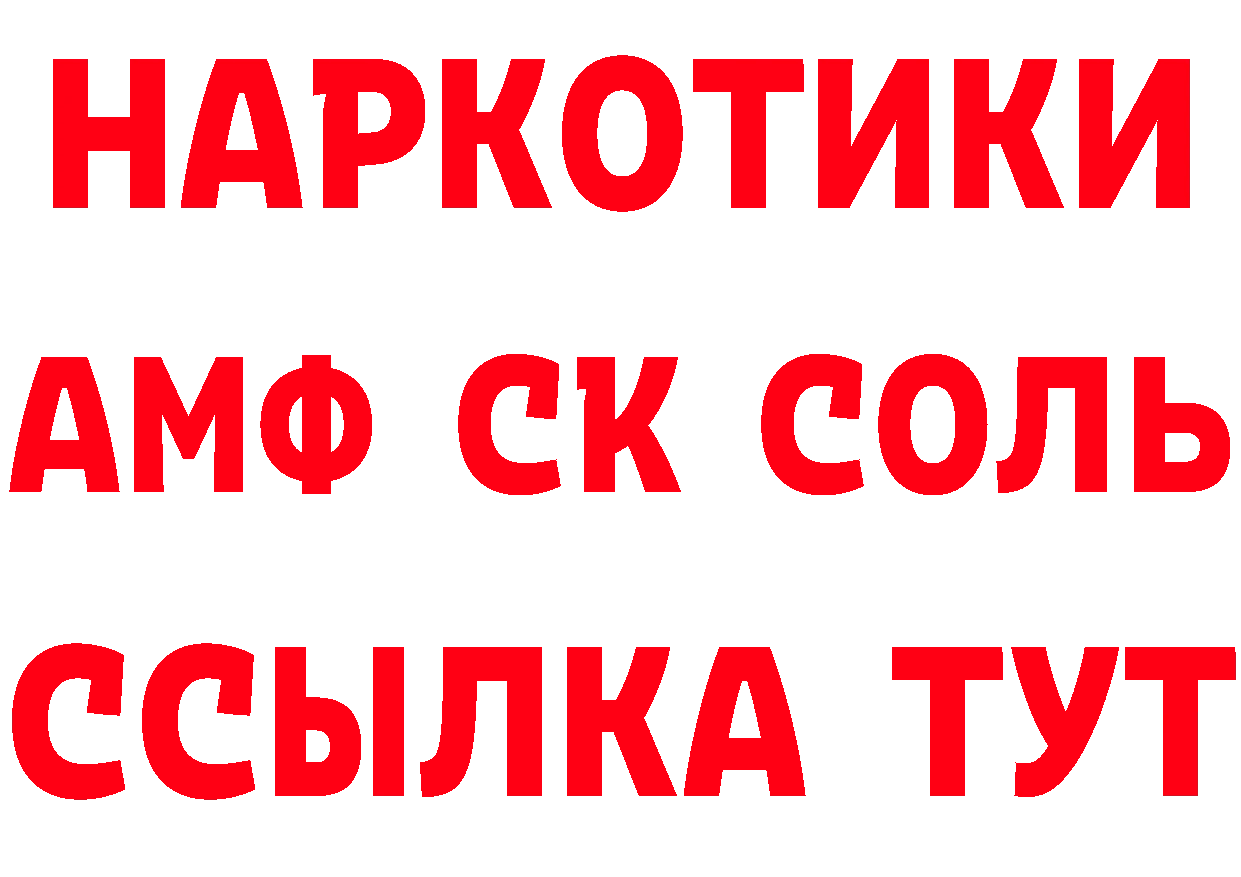 НАРКОТИКИ
АМФ СК СОЛЬ
ССЫЛКА ТУТ